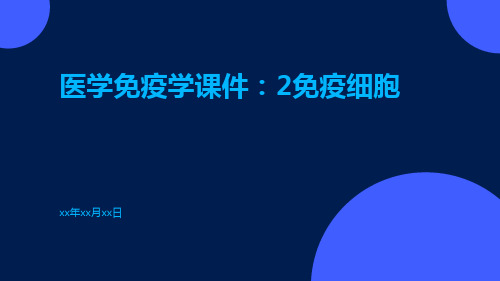 医学免疫学课件：2免疫细胞

xx年xx月xx日